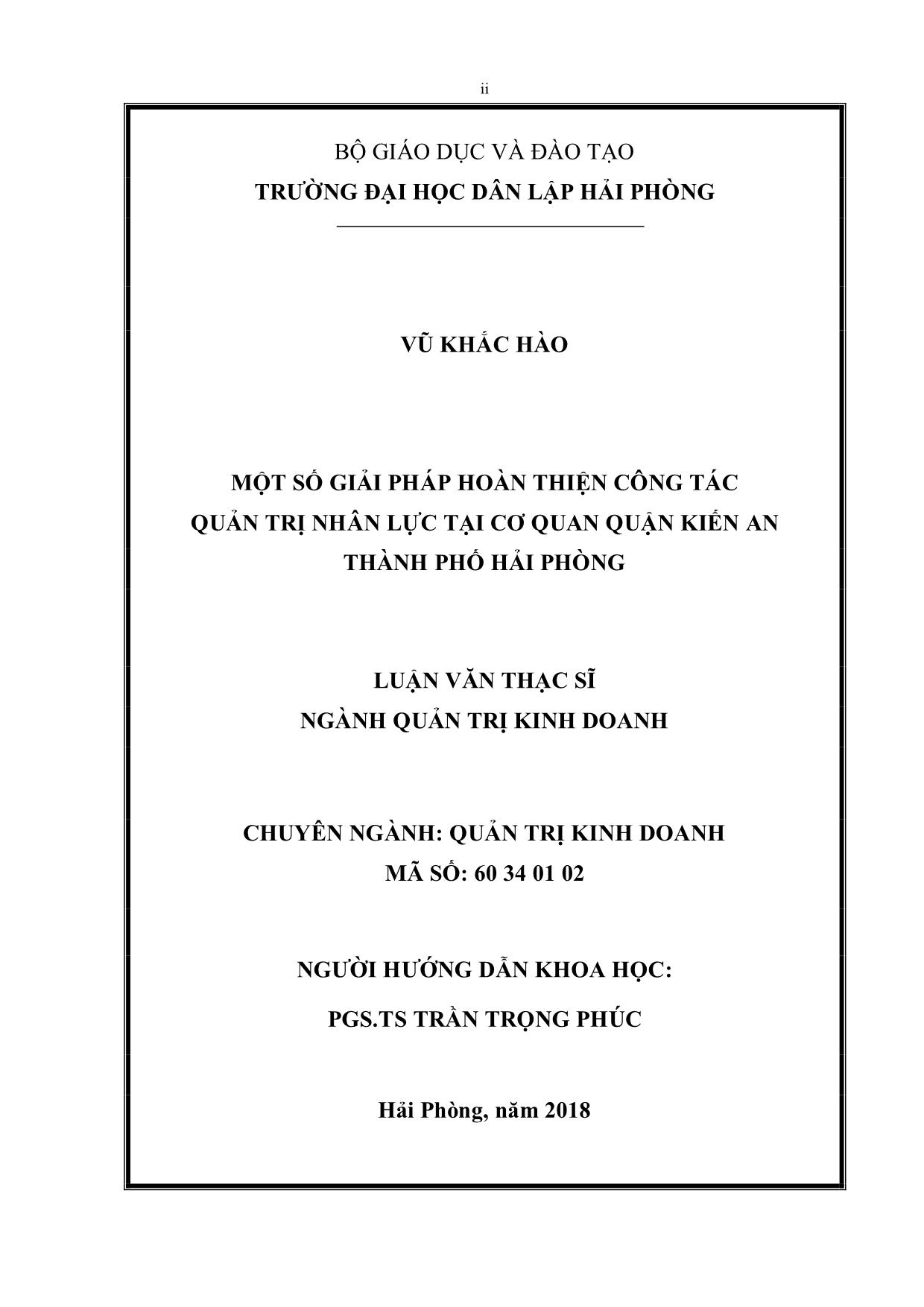 ii

BỘ GIÁO DỤC VÀ ĐÀO TẠO
TRƯỜNG ĐẠI HỌC DÂN LẬP HẢI PHÒNG

VŨ KHẮC HÀO

MỘT SỐ GIẢI PHÁP HOÀN THIỆN CÔNG TÁC QUẢN TRỊ NHÂN LỰC TẠI CƠ QUAN QUẬN KIẾN AN THÀNH PHỐ HẢI PHÒNG

LUẬN VĂN THẠC SĨ
NGÀNH QUẢN TRỊ KINH DOANH

CHUYÊN NGÀNH: QUẢN TRỊ KINH DOANH
MÃ SỐ: 60 34 01 02

NGƯỜI HƯỚNG DẪN KHOA HỌC:
PGS.TS TRẦN TRỌNG PHÚC

Hải Phòng, năm 2018